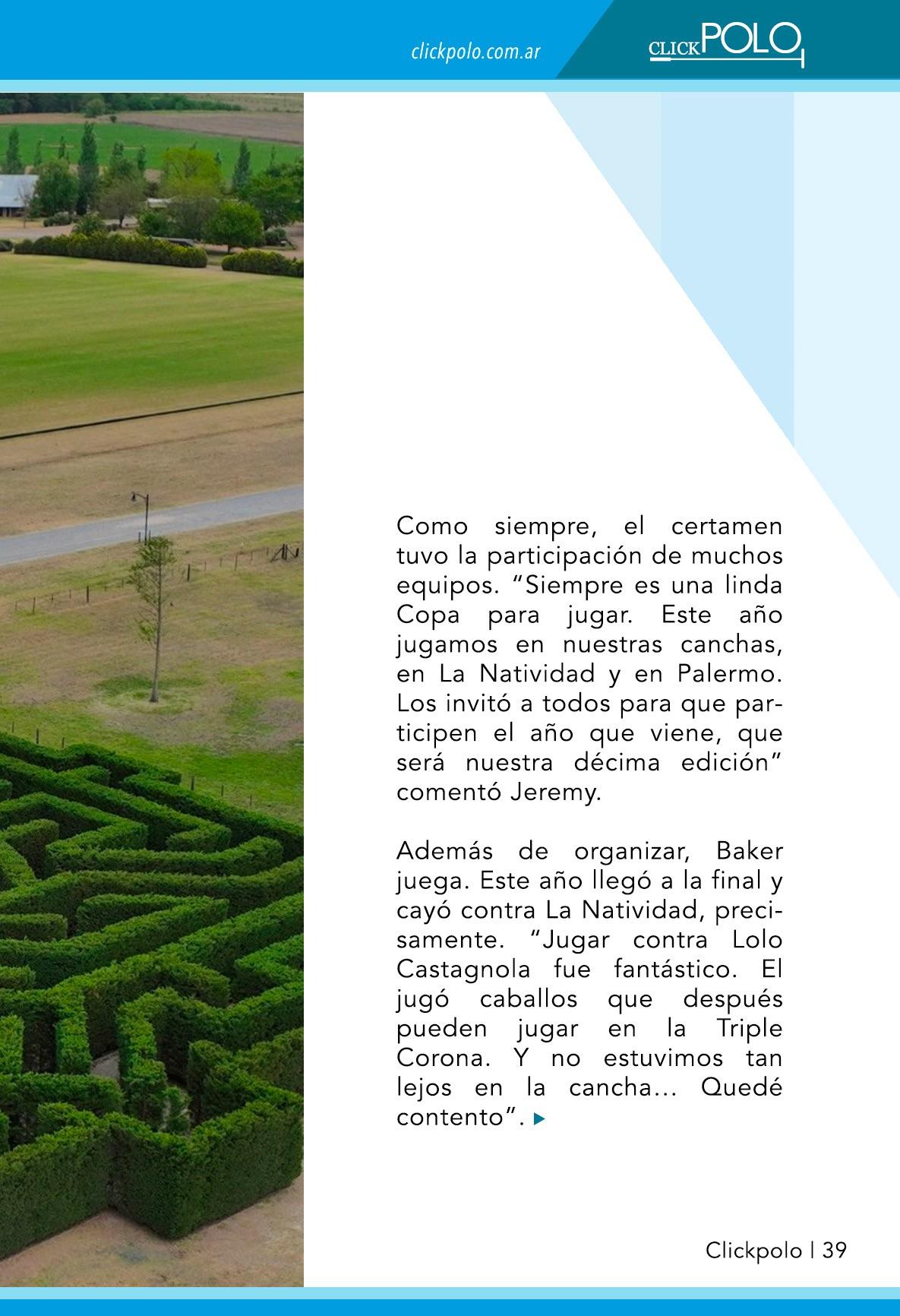 clickpolo.com.ar

CLICKPOLO

Como siempre, el certamen tuvo la participación de muchos equipos. “Siempre es una linda Copa para jugar. Este año jugamos en nuestras canchas, en La Natividad y en Palermo. Los invitó a todos para que participen el año que viene, que será nuestra décima edición” comentó Jeremy.

Además de organizar, Baker juega. Este año llegó a la final y cayó contra La Natividad, precisamente. “Jugar contra Lolo Castagnola fue fantástico. El jugó caballos que después pueden jugar en la Triple Corona. Y no estuvimos tan lejos en la cancha... Quedé contento”.

Clickpolo | 39